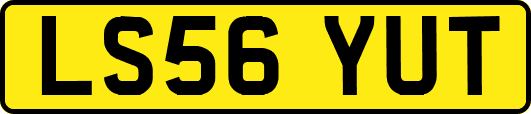 LS56 YUT